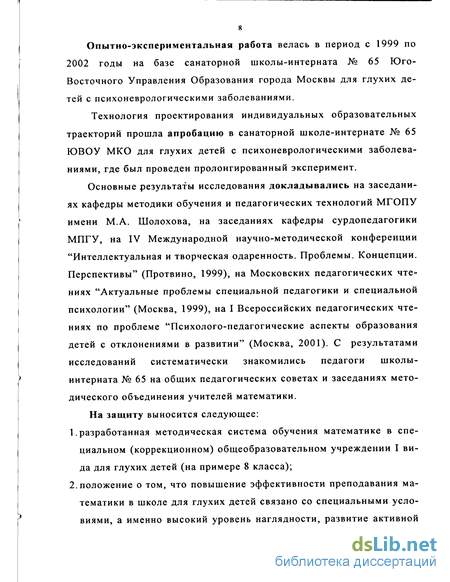 8

Опытно-экспериментальная работа велась в период с 1999 по 2002 годы на базе санаторной школы-интерната № 65 Юго-Восточного Управления Образования города Москвы для глухих детей с психоневрологическими заболеваниями.

Технология проектирования индивидуальных образовательных траекторий прошла апробацию в санаторной школе-интернате № 65 ЮВОУ МКО для глухих детей с психоневрологическими заболеваниями, где был проведен пролонгированный эксперимент.

Основные результаты исследования докладывались на заседаниях кафедры методики обучения и педагогических технологий МГОПУ имени М.А. Шолохова, на заседаниях кафедры сурдопедагогики МПГУ, на IV Международной научно-методической конференции "Интеллектуальная и творческая одаренность. Проблемы. Концепции. Перспективы" (Протвино, 1999), на Московских педагогических чтениях "Актуальные проблемы специальной педагогики и специальной психологии" (Москва, 1999), на I Всероссийских педагогических чтениях по проблеме "Психолого-педагогические аспекты образования детей с отклонениями в развитии" (Москва, 2001). С результатами исследований систематически знакомились педагоги школы-интерната № 65 на общих педагогических советах и заседаниях методического объединения учителей математики.

На защиту выносится следующее:

1. разработанная методическая система обучения математике в специальном (коррекционном) общеобразовательном учреждении I вида для глухих детей (на примере 8 класса);

2. положение о том, что повышение эффективности преподавания математики в школе для глухих детей связано со специальными условиями, а именно высокий уровень наглядности, развитие активной

dsLib.net
библиотека диссертаций